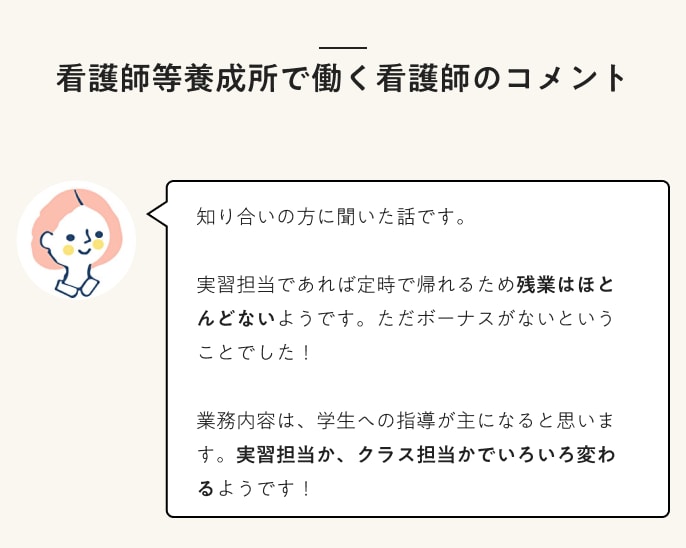 看護師等養成所で働く看護師のコメント

知り合いの方に聞いた話です。

実習担当であれば定時で帰れるため残業はほとんどないようです。ただボーナスがないということでした！

業務内容は、学生への指導が主になると思います。実習担当か、クラス担当かでいろいろ変わるようです！